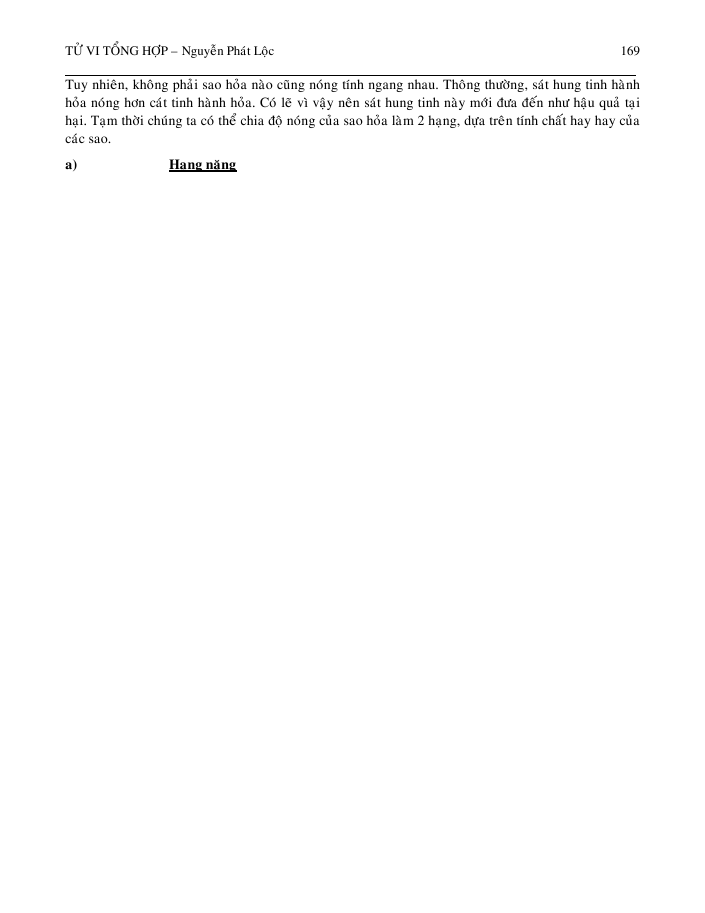 TỬ VI TỔNG HỢP – Nguyễn Phát Lộc 169

Tuy nhiên, không phải sao hỏa nào cũng nóng tính ngang nhau. Thông thường, sát hung tinh hành hỏa nóng hơn cát tinh hành hỏa. Có lẽ vì vậy nên sát hung tinh này mới đưa đến như hậu quả tại hại. Tạm thời chúng ta có thể chia độ nóng của sao hỏa làm 2 hạng, dựa trên tính chất hay hay của các sao.

a) Hạng nặng